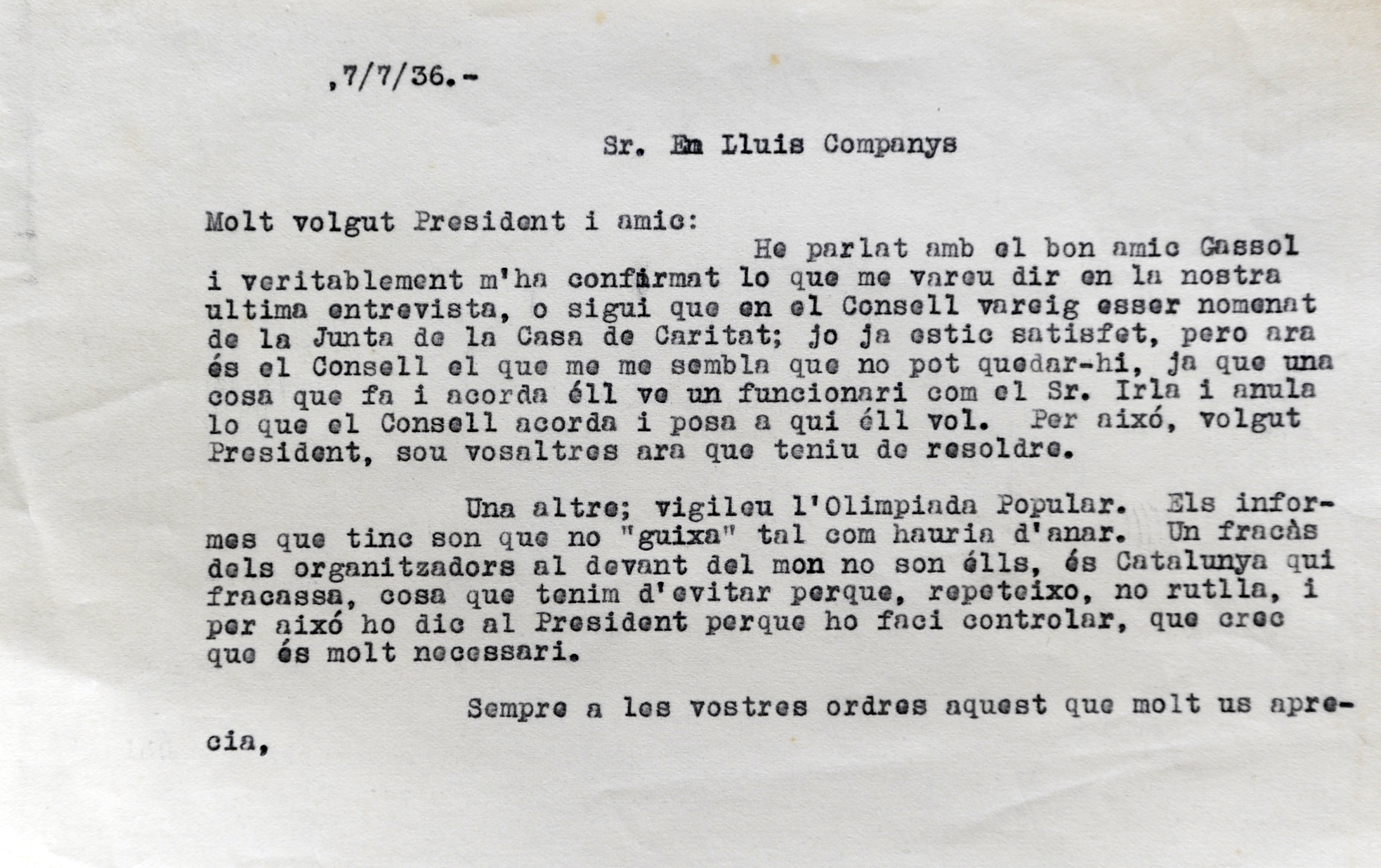 ,7/7/36.-

Sr. En Lluis Companys

Molt volgut President i amic:

He parlat amb el bon amic Gassol i veritablement m'ha confirmat lo que me vareu dir en la nostra ultima entrevista, o sigui que en el Consell vareig esser nomenat de la Junta de la Casa de Caritat; jo ja estic satisfet, pero ara és el Consell el que me me sembla que no pot quedar-hi, ja que una cosa que fa i acorda éll ve un funcionari com el Sr. Irla i anula lo que el Consell acorda i posa a qui éll vol. Per això, volgut President, sou vosaltres ara que teniu de resoldre.

Una altre; vigileu l'Olimpiada Popular. Els informes que tinc son que no "guixa" tal com hauria d'anar. Un fracàs dels organitzadors al devant del mon no son élls, és Catalunya qui fracassa, cosa que tenim d'evitar perque, repeteixo, no rutlla, i per això ho dic al President perque ho faci controlar, que crec que és molt necessari.

Sempre a les vostres ordres aquest que molt us aprecia,